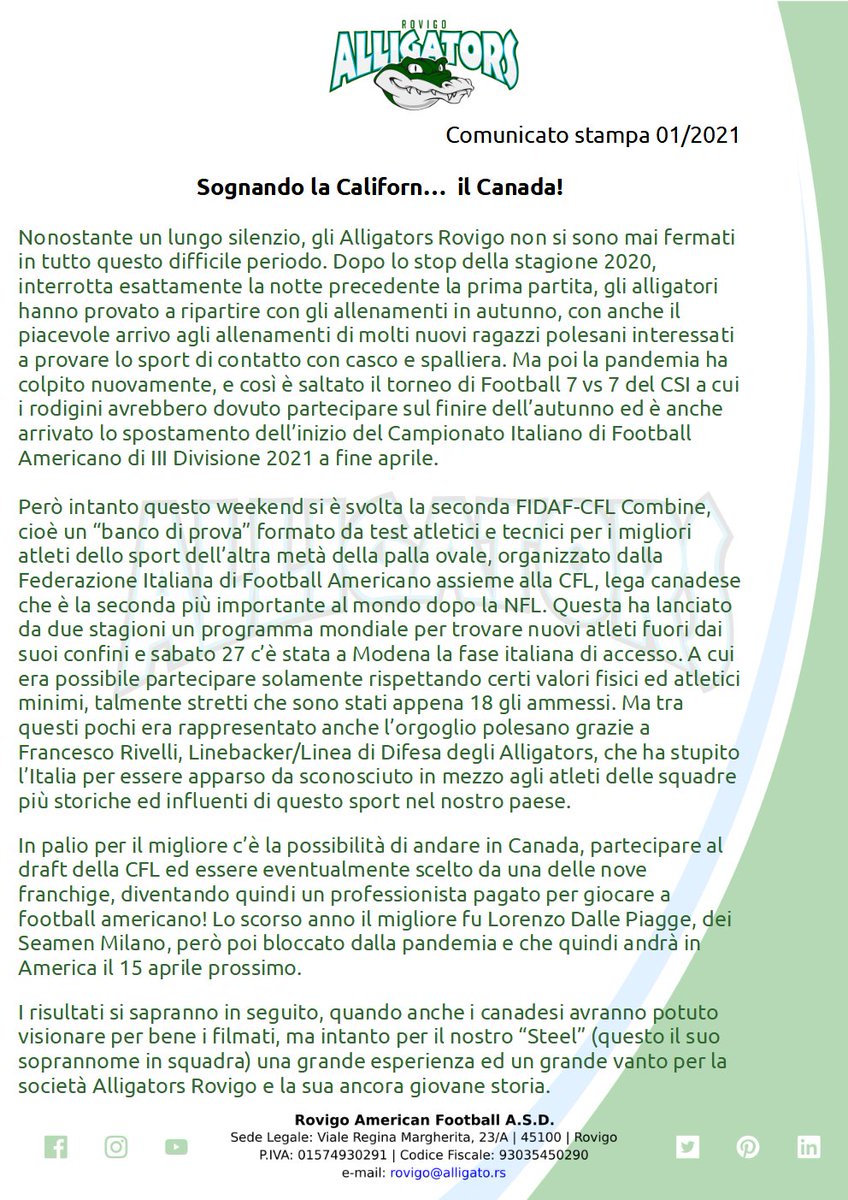 ROVIGO
ALLIGATORS

Comunicato stampa 01/2021

Sognando la Californ... il Canada!

Nonostante un lungo silenzio, gli Alligators Rovigo non si sono mai fermati in tutto questo difficile periodo. Dopo lo stop della stagione 2020, interrotta esattamente la notte precedente la prima partita, gli alligatori hanno provato a ripartire con gli allenamenti in autunno, con anche il piacevole arrivo agli allenamenti di molti nuovi ragazzi polesani interessati a provare lo sport di contatto con casco e spalliera. Ma poi la pandemia ha colpito nuovamente, e così è saltato il torneo di Football 7 vs 7 del CSI a cui i rodigini avrebbero dovuto partecipare sul finire dell'autunno ed è anche arrivato lo spostamento dell'inizio del Campionato Italiano di Football Americano di III Divisione 2021 a fine aprile.

Però intanto questo weekend si è svolta la seconda FIDAF-CFL Combine, cioè un "banco di prova" formato da test atletici e tecnici per i migliori atleti dello sport dell'altra metà della palla ovale, organizzato dalla Federazione Italiana di Football Americano assieme alla CFL, lega canadese che è la seconda più importante al mondo dopo la NFL. Questa ha lanciato da due stagioni un programma mondiale per trovare nuovi atleti fuori dai suoi confini e sabato 27 c'è stata a Modena la fase italiana di accesso. A cui era possibile partecipare solamente rispettando certi valori fisici ed atletici minimi, talmente stretti che sono stati appena 18 gli ammessi. Ma tra questi pochi era rappresentato anche l'orgoglio polesano grazie a Francesco Rivelli, Linebacker/Linea di Difesa degli Alligators, che ha stupito l'Italia per essere apparso da sconosciuto in mezzo agli atleti delle squadre più storiche ed influenti di questo sport nel nostro paese.

In palio per il migliore c'è la possibilità di andare in Canada, partecipare al draft della CFL ed essere eventualmente scelto da una delle nove franchige, diventando quindi un professionista pagato per giocare a football americano! Lo scorso anno il migliore fu Lorenzo Dalle Piagge, dei Seamen Milano, però poi bloccato dalla pandemia e che quindi andrà in America il 15 aprile prossimo.

I risultati si sapranno in seguito, quando anche i canadesi avranno potuto visionare per bene i filmati, ma intanto per il nostro "Steel" (questo il suo soprannome in squadra) una grande esperienza ed un grande vanto per la società Alligators Rovigo e la sua ancora giovane storia.

Rovigo American Football A.S.D.
Sede Legale: Viale Regina Margherita, 23/A | 45100 | Rovigo
P.IVA: 01574930291 | Codice Fiscale: 93035450290
e-mail: rovigo@alligato.rs